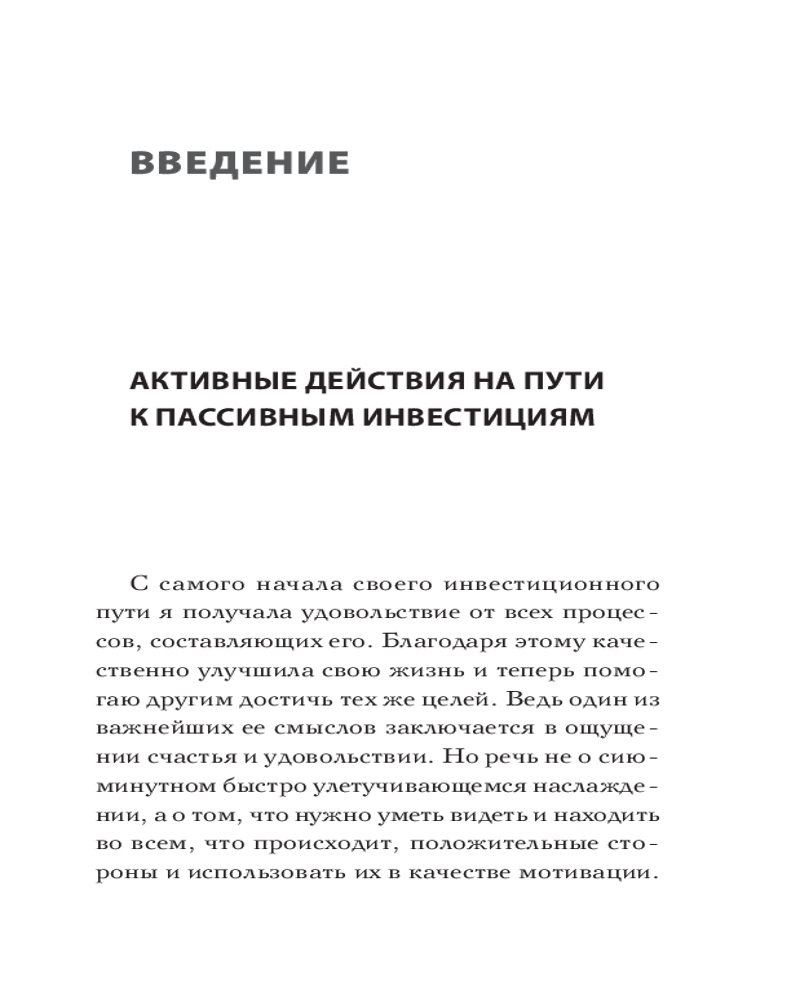 ВВЕДЕНИЕ

АКТИВНЫЕ ДЕЙСТВИЯ НА ПУТИ К ПАССИВНЫМ ИНВЕСТИЦИЯМ

С самого начала своего инвестиционного пути я получала удовольствие от всех процессов, составляющих его. Благодаря этому качественно улучшила свою жизнь и теперь помогаю другим достичь тех же целей. Ведь один из важнейших ее смыслов заключается в ощущении счастья и удовольствии. Но речь не о сиюминутном быстро улетучивающемся наслаждении, а о том, что нужно уметь видеть и находить во всем, что происходит, положительные стороны и использовать их в качестве мотивации.